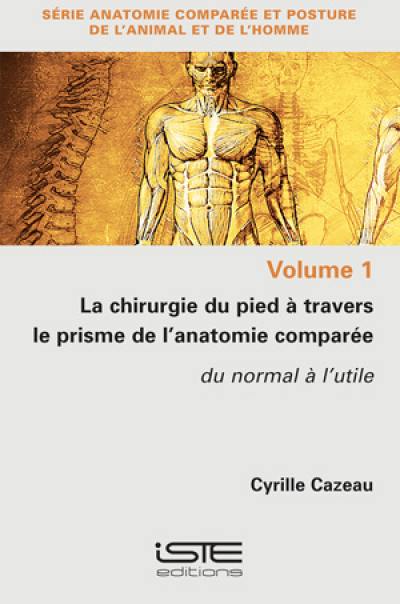 SÉRIE ANATOMIE COMPARÉE ET POSTURE DE L'ANIMAL ET DE L'HOMME

Volume 1

La chirurgie du pied à travers le prisme de l'anatomie comparée

du normal à l'utile

Cyrille Cazeau

iSTE
editions